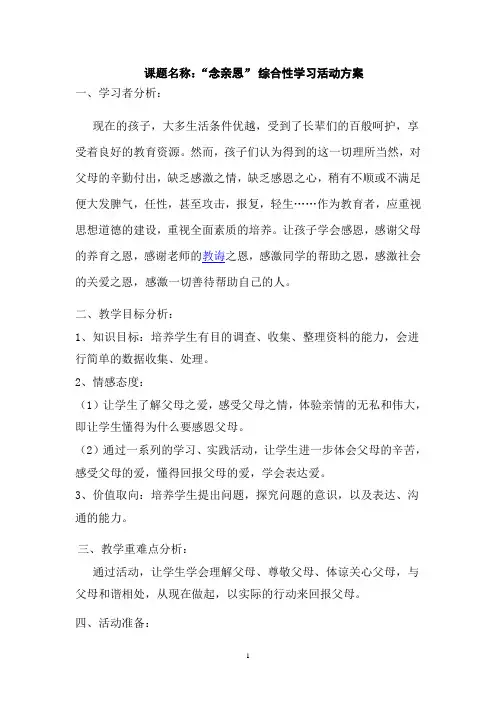 课题名称：“念亲恩” 综合性学习活动方案

一、学习者分析：

现在的孩子，大多生活条件优越，受到了长辈们的百般呵护，享受着良好的教育资源。然而，孩子们认为得到的这一切理所当然，对父母的辛勤付出，缺乏感激之情，缺乏感恩之心，稍有不顺或不满足便大发脾气，任性，甚至攻击，报复，轻生……作为教育者，应重视思想道德的建设，重视全面素质的培养。让孩子学会感恩，感谢父母的养育之恩，感谢老师的教诲之恩，感激同学的帮助之恩，感激社会的关爱之恩，感激一切善待帮助自己的人。

二、教学目标分析：

1、知识目标：培养学生有目的调查、收集、整理资料的能力，会进行简单的数据收集、处理。

2、情感态度：

（1）让学生了解父母之爱，感受父母之情，体验亲情的无私和伟大，即让学生懂得为什么要感恩父母。

（2）通过一系列的学习、实践活动，让学生进一步体会父母的辛苦，感受父母的爱，懂得回报父母的爱，学会表达爱。

3、价值取向：培养学生提出问题，探究问题的意识，以及表达、沟通的能力。

三、教学重难点分析：

通过活动，让学生学会理解父母、尊敬父母、体谅关心父母，与父母和谐相处，从现在做起，以实际的行动来回报父母。

四、活动准备：

1